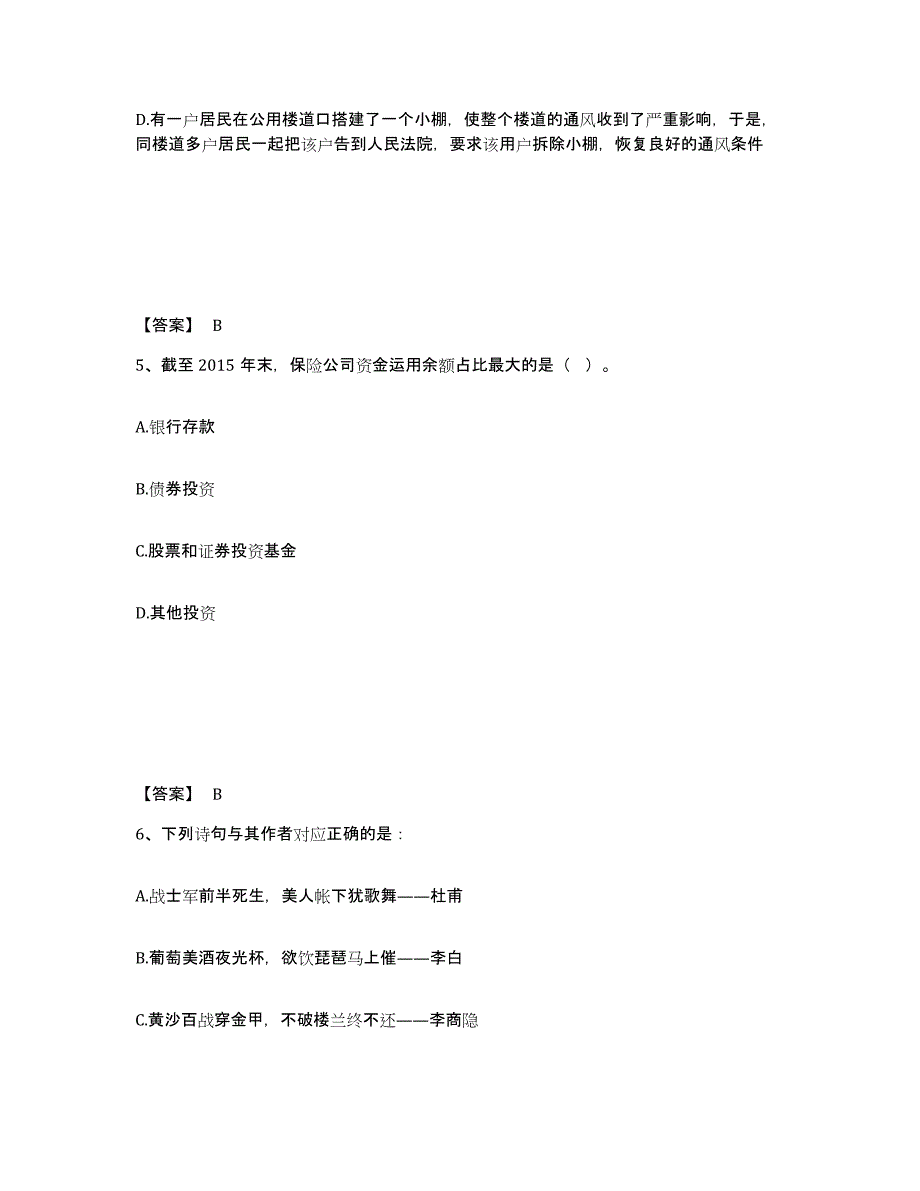 D.有一户居民在公用楼道口搭建了一个小棚，使整个楼道的通风收到了严重影响，于是，同楼道多户居民一起把该户告到人民法院，要求该用户拆除小棚，恢复良好的通风条件

【答案】 B

5、截至 2015 年末，保险公司资金运用余额占比最大的是（ ）。

A.银行存款

B.债券投资

C.股票和证券投资基金

D.其他投资

【答案】 B

6、下列诗句与其作者对应正确的是：

A.战士军前半死生，美人帐下犹歌舞——杜甫

B.葡萄美酒夜光杯，欲饮琵琶马上催——李白

C.黄沙百战穿金甲，不破楼兰终不还——李商隐